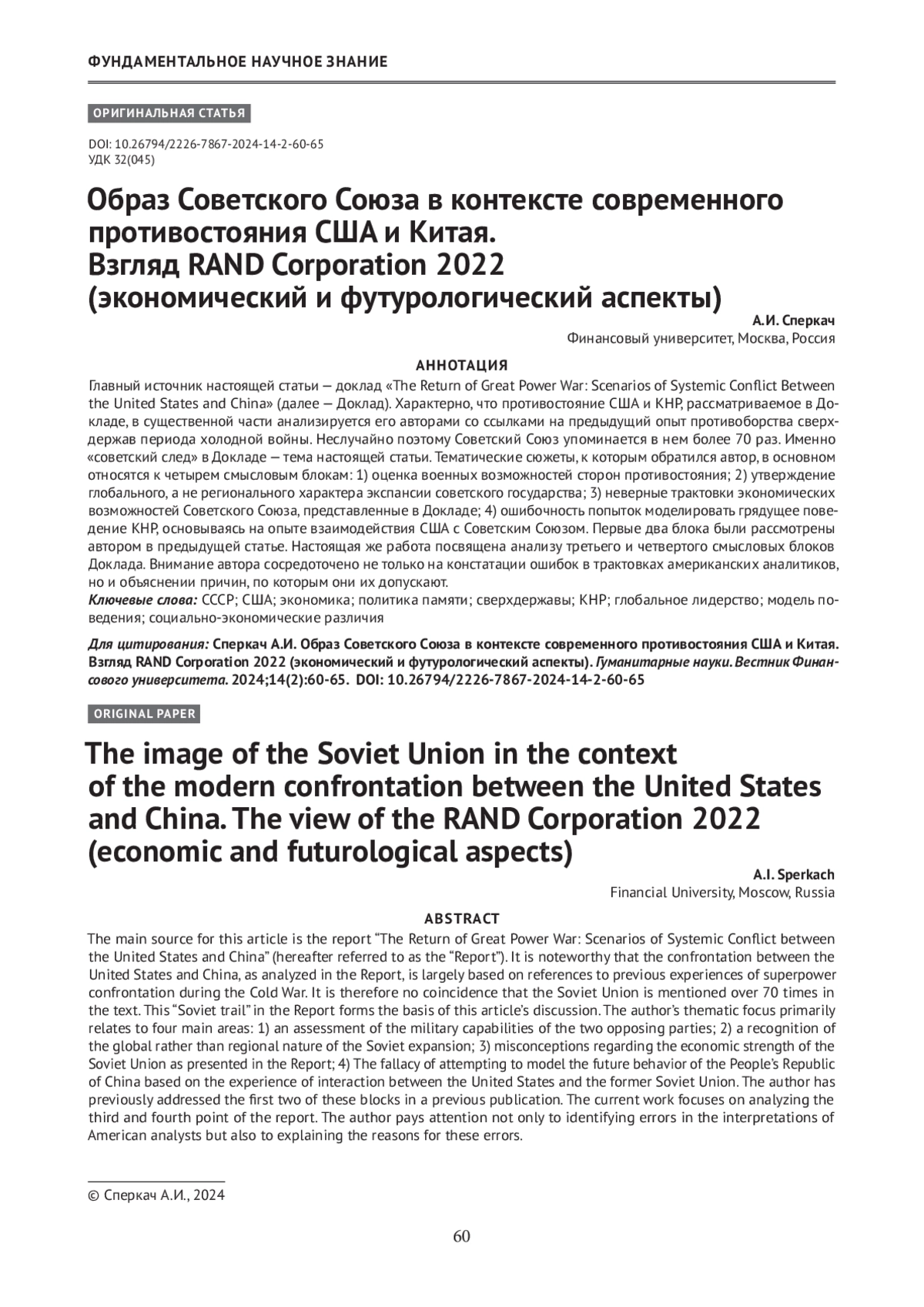 ФУНДАМЕНТАЛЬНОЕ НАУЧНОЕ ЗНАНИЕ

ОРИГИНАЛЬНАЯ СТАТЬЯ

DOI: 10.26794/2226-7867-2024-14-2-60-65
УДК 32(045)

Образ Советского Союза в контексте современного противостояния США и Китая. Взгляд RAND Corporation 2022 (экономический и футурологический аспекты)

А.И. Сперкач
Финансовый университет, Москва, Россия

АННОТАЦИЯ

Главный источник настоящей статьи — доклад «The Return of Great Power War: Scenarios of Systemic Conflict Between the United States and China» (далее — Доклад). Характерно, что противостояние США и КНР, рассматриваемое в Докладе, в существенной части анализируется его авторами со ссылками на предыдущий опыт противоборства сверхдержав периода холодной войны. Неслучайно поэтому Советский Союз упоминается в нем более 70 раз. Именно «советский след» в Докладе — тема настоящей статьи. Тематические сюжеты, к которым обратился автор, в основном относятся к четырем смысловым блокам: 1) оценка военных возможностей сторон противостояния; 2) утверждение глобального, а не регионального характера экспансии советского государства; 3) неверные трактовки экономических возможностей Советского Союза, представленные в Докладе; 4) ошибочность попыток моделировать грядущее поведение КНР, основываясь на опыте взаимодействия США с Советским Союзом. Первые два блока были рассмотрены автором в предыдущей статье. Настоящая же работа посвящена анализу третьего и четвертого смысловых блоков Доклада. Внимание автора сосредоточено не только на констатации ошибок в трактовках американских аналитиков, но и объяснении причин, по которым они их допускают.
Ключевые слова: СССР; США; экономика; политика памяти; сверхдержавы; КНР; глобальное лидерство; модель поведения; социально-экономические различия

Для цитирования: Сперкач А.И. Образ Советского Союза в контексте современного противостояния США и Китая. Взгляд RAND Corporation 2022 (экономический и футурологический аспекты). Гуманитарные науки. Вестник Финансового университета. 2024;14(2):60-65. DOI: 10.26794/2226-7867-2024-14-2-60-65

ORIGINAL PAPER

The image of the Soviet Union in the context of the modern confrontation between the United States and China. The view of the RAND Corporation 2022 (economic and futurological aspects)

A.I. Sperkach
Financial University, Moscow, Russia

ABSTRACT

The main source for this article is the report “The Return of Great Power War: Scenarios of Systemic Conflict between the United States and China” (hereafter referred to as the “Report”). It is noteworthy that the confrontation between the United States and China, as analyzed in the Report, is largely based on references to previous experiences of superpower confrontation during the Cold War. It is therefore no coincidence that the Soviet Union is mentioned over 70 times in the text. This “Soviet trail” in the Report forms the basis of this article’s discussion. The author’s thematic focus primarily relates to four main areas: 1) an assessment of the military capabilities of the two opposing parties; 2) a recognition of the global rather than regional nature of the Soviet expansion; 3) misconceptions regarding the economic strength of the Soviet Union as presented in the Report; 4) The fallacy of attempting to model the future behavior of the People’s Republic of China based on the experience of interaction between the United States and the former Soviet Union. The author has previously addressed the first two of these blocks in a previous publication. The current work focuses on analyzing the third and fourth point of the report. The author pays attention not only to identifying errors in the interpretations of American analysts but also to explaining the reasons for these errors.

© Сперкач А.И., 2024

60